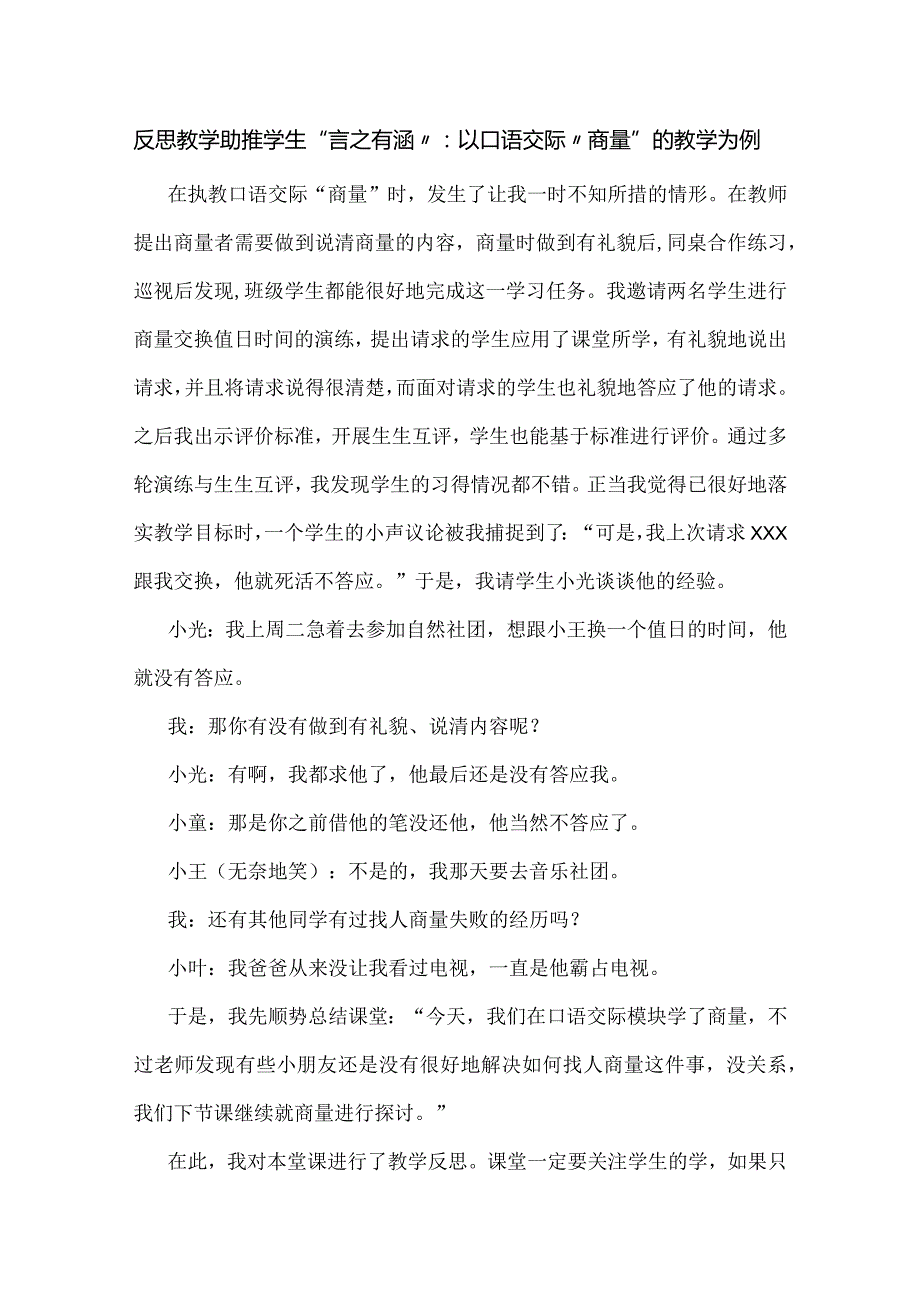 反思教学助推学生“言之有涵〃：以口语交际〃商量”的教学为例

在执教口语交际“商量”时，发生了让我一时不知所措的情形。在教师提出商量者需要做到说清商量的内容，商量时做到有礼貌后，同桌合作练习，巡视后发现，班级学生都能很好地完成这一学习任务。我邀请两名学生进行商量交换值日时间的演练，提出请求的学生应用了课堂所学，有礼貌地说出请求，并且将请求说得很清楚，而面对请求的学生也礼貌地答应了他的请求。之后我出示评价标准，开展生生互评，学生也能基于标准进行评价。通过多轮演练与生生互评，我发现学生的习得情况都不错。正当我觉得已很好地落实教学目标时，一个学生的小声议论被我捕捉到了：“可是，我上次请求XXX跟我交换，他就死活不答应。”于是，我请学生小光谈谈他的经验。

小光：我上周二急着去参加自然社团，想跟小王换一个值日的时间，他就没有答应。

我：那你有没有做到有礼貌、说清内容呢？

小光：有啊，我都求他了，他最后还是没有答应我。

小童：那是你之前借他的笔没还他，他当然不答应了。

小王（无奈地笑）：不是的，我那天要去音乐社团。

我：还有其他同学有过找人商量失败的经历吗？

小叶：我爸爸从来没让我看过电视，一直是他霸占电视。

于是，我先顺势总结课堂：“今天，我们在口语交际模块学了商量，不过老师发现有些小朋友还是没有很好地解决如何找人商量这件事，没关系，我们下节课继续就商量进行探讨。”

在此，我对本堂课进行了教学反思。课堂一定要关注学生的学，如果只